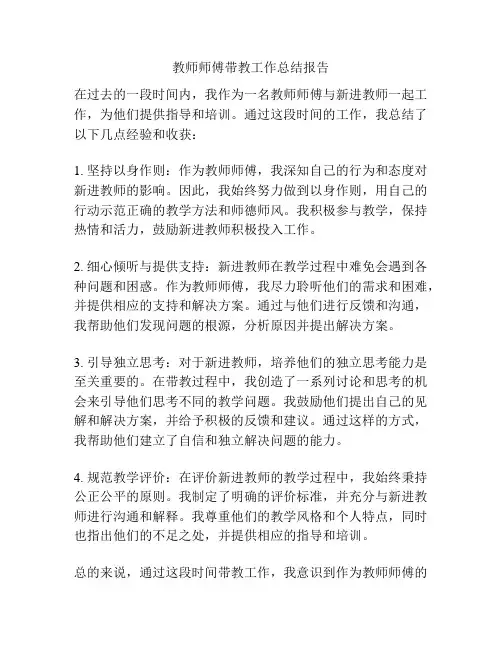 教师师傅带教工作总结报告

在过去的一段时间内，我作为一名教师师傅与新进教师一起工作，为他们提供指导和培训。通过这段时间的工作，我总结了以下几点经验和收获：

1. 坚持以身作则：作为教师师傅，我深知自己的行为和态度对新进教师的影响。因此，我始终努力做到以身作则，用自己的行动示范正确的教学方法和师德师风。我积极参与教学，保持热情和活力，鼓励新进教师积极投入工作。

2. 细心倾听与提供支持：新进教师在教学过程中难免会遇到各种问题和困惑。作为教师师傅，我尽力聆听他们的需求和困难，并提供相应的支持和解决方案。通过与他们进行反馈和沟通，我帮助他们发现问题的根源，分析原因并提出解决方案。

3. 引导独立思考：对于新进教师，培养他们的独立思考能力是至关重要的。在带教过程中，我创造了一系列讨论和思考的机会来引导他们思考不同的教学问题。我鼓励他们提出自己的见解和解决方案，并给予积极的反馈和建议。通过这样的方式，我帮助他们建立了自信和独立解决问题的能力。

4. 规范教学评价：在评价新进教师的教学过程中，我始终秉持公正公平的原则。我制定了明确的评价标准，并充分与新进教师进行沟通和解释。我尊重他们的教学风格和个人特点，同时也指出他们的不足之处，并提供相应的指导和培训。

总的来说，通过这段时间带教工作，我意识到作为教师师傅的